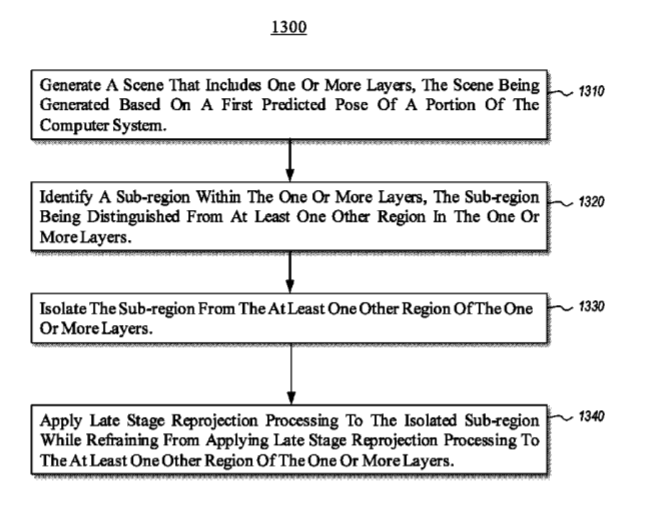 1300

Generate A Scene That Includes One Or More Layers, The Scene Being Generated Based On A First Predicted Pose Of A Portion Of The Computer System.

1310

Identify A Sub-region Within The One Or More Layers, The Sub-region Being Distinguished From At Least One Other Region In The One Or More Layers.

1320

Isolate The Sub-region From The At Least One Other Region Of The One Or More Layers.

1330

Apply Late Stage Reprojection Processing To The Isolated Sub-region While Refraining From Applying Late Stage Reprojection Processing To The At Least One Other Region Of The One Or More Layers.

1340